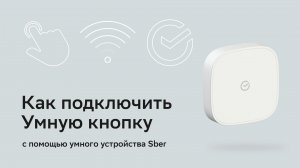 Как подключить
Умную кнопку

с помощью умного устройства Sber